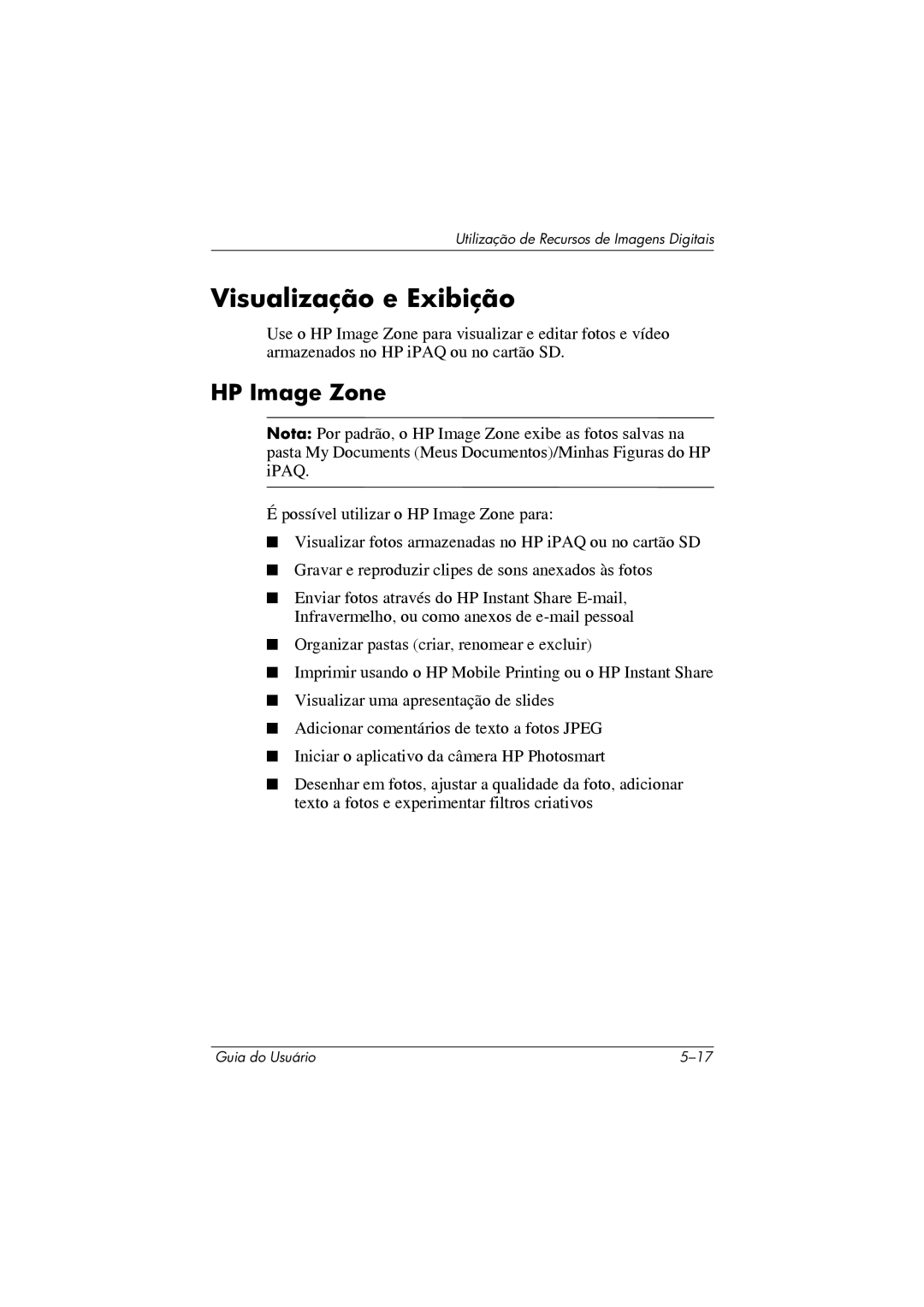 Utilização de Recursos de Imagens Digitais

Visualização e Exibição

Use o HP Image Zone para visualizar e editar fotos e vídeo armazenados no HP iPAQ ou no cartão SD.

HP Image Zone

Nota: Por padrão, o HP Image Zone exibe as fotos salvas na pasta My Documents (Meus Documentos)/Minhas Figuras do HP iPAQ.

É possível utilizar o HP Image Zone para:

■ Visualizar fotos armazenadas no HP iPAQ ou no cartão SD

■ Gravar e reproduzir clipes de sons anexados às fotos

■ Enviar fotos através do HP Instant Share E-mail, Infravermelho, ou como anexos de e-mail pessoal

■ Organizar pastas (criar, renomear e excluir)

■ Imprimir usando o HP Mobile Printing ou o HP Instant Share

■ Visualizar uma apresentação de slides

■ Adicionar comentários de texto a fotos JPEG

■ Iniciar o aplicativo da câmera HP Photosmart

■ Desenhar em fotos, ajustar a qualidade da foto, adicionar texto a fotos e experimentar filtros criativos

Guia do Usuário 5–17